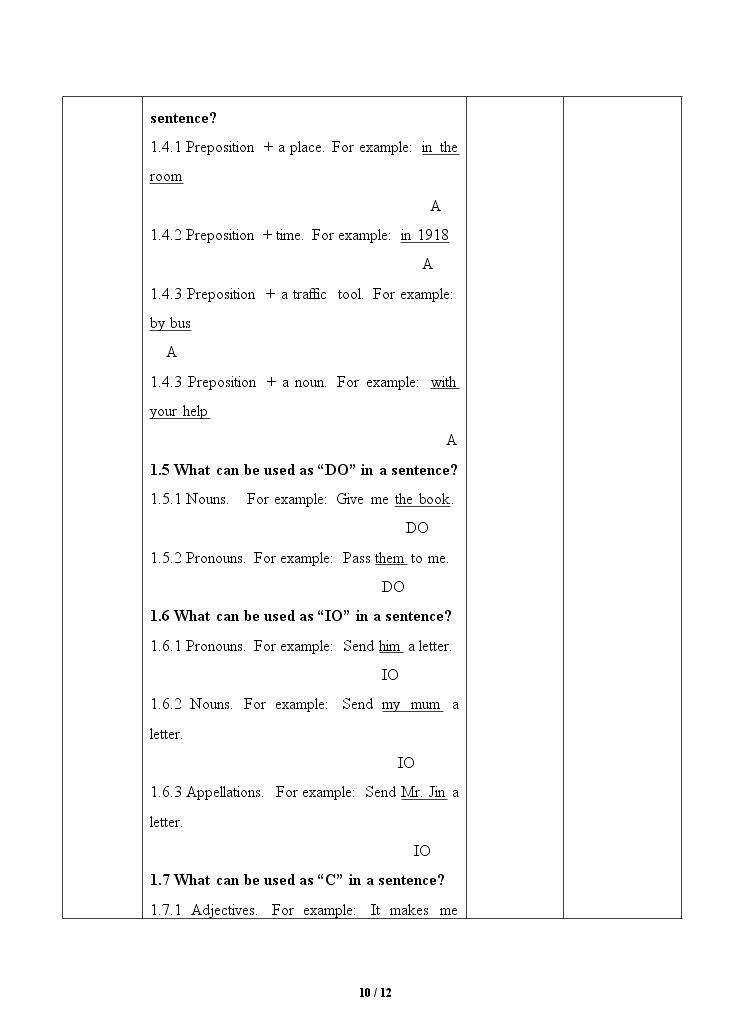 sentence?

1.4.1 Preposition + a place. For example: in the room

A

1.4.2 Preposition + time. For example: in 1918

A

1.4.3 Preposition + a traffic tool. For example: by bus

A

1.4.3 Preposition + a noun. For example: with your help

A

1.5 What can be used as "DO" in a sentence?

1.5.1 Nouns. For example: Give me the book.

DO

1.5.2 Pronouns. For example: Pass them to me.

DO

1.6 What can be used as "IO" in a sentence?

1.6.1 Pronouns. For example: Send him a letter.

IO

1.6.2 Nouns. For example: Send my mum a letter.

IO

1.6.3 Appellations. For example: Send Mr. Jin a letter.

IO

1.7 What can be used as "C" in a sentence?

1.7.1 Adjectives. For example: It makes me

10 / 12